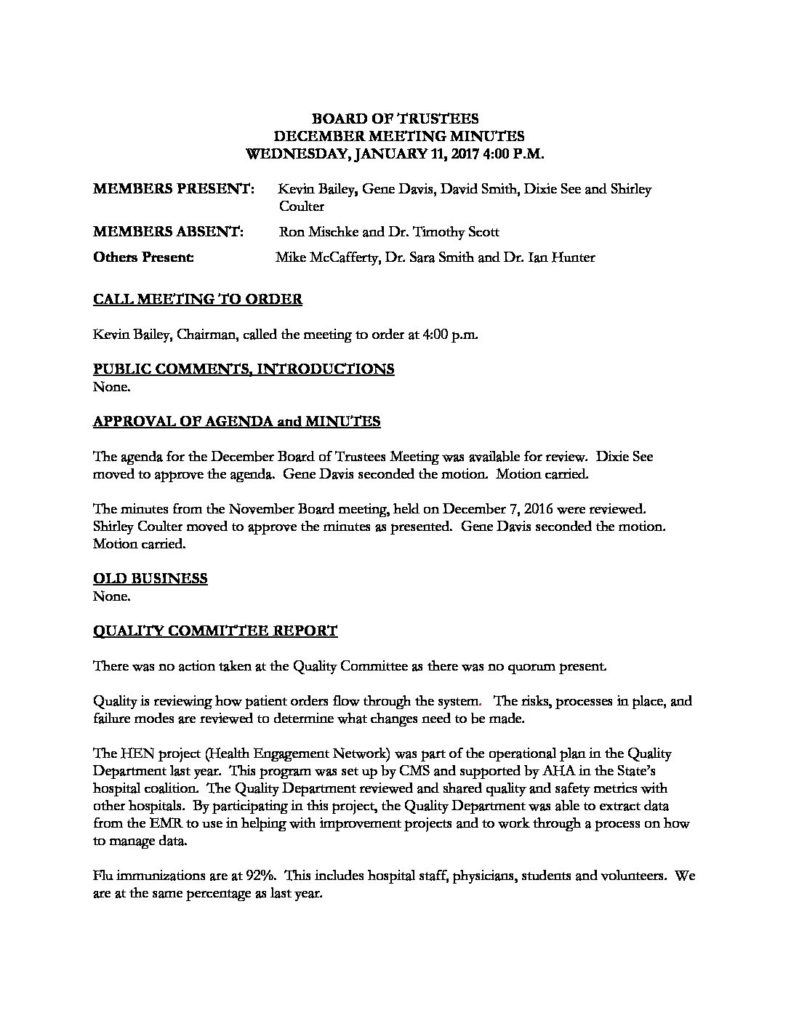 BOARD OF TRUSTEES
DECEMBER MEETING MINUTES
WEDNESDAY, JANUARY 11, 2017 4:00 P.M.

MEMBERS PRESENT: Kevin Bailey, Gene Davis, David Smith, Dixie See and Shirley Coulter

MEMBERS ABSENT: Ron Mischke and Dr. Timothy Scott

Others Present: Mike McCafferty, Dr. Sara Smith and Dr. Ian Hunter

CALL MEETING TO ORDER

Kevin Bailey, Chairman, called the meeting to order at 4:00 p.m.

PUBLIC COMMENTS, INTRODUCTIONS
None.

APPROVAL OF AGENDA and MINUTES

The agenda for the December Board of Trustees Meeting was available for review. Dixie See moved to approve the agenda. Gene Davis seconded the motion. Motion carried.

The minutes from the November Board meeting, held on December 7, 2016 were reviewed. Shirley Coulter moved to approve the minutes as presented. Gene Davis seconded the motion. Motion carried.

OLD BUSINESS
None.

QUALITY COMMITTEE REPORT

There was no action taken at the Quality Committee as there was no quorum present.

Quality is reviewing how patient orders flow through the system. The risks, processes in place, and failure modes are reviewed to determine what changes need to be made.

The HEN project (Health Engagement Network) was part of the operational plan in the Quality Department last year. This program was set up by CMS and supported by AHA in the State's hospital coalition. The Quality Department reviewed and shared quality and safety metrics with other hospitals. By participating in this project, the Quality Department was able to extract data from the EMR to use in helping with improvement projects and to work through a process on how to manage data.

Flu immunizations are at 92%. This includes hospital staff, physicians, students and volunteers. We are at the same percentage as last year.